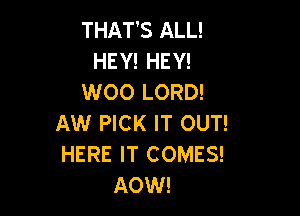 THAT'S ALL!
HEY! HEY!
WOO LORD!
AW PICK IT OUT!
HERE IT COMES!
AOW!